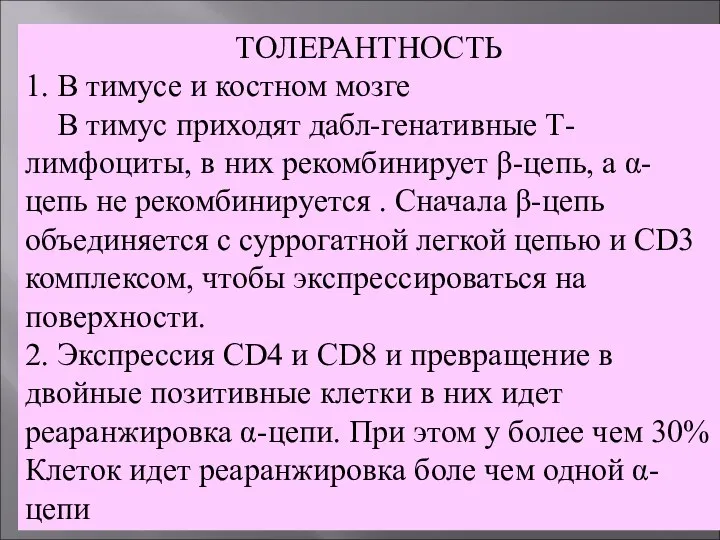 ТОЛЕРАНТНОСТЬ
1. В тимусе и костном мозге
В тимус приходят дабл-генативные Т-лимфоциты, в них рекомбинирует β-цепь, а α-цепь не рекомбинируется . Сначала β-цепь объединяется с суррогатной легкой цепью и CD3 комплексом, чтобы экспрессироваться на поверхности.
2. Экспрессия CD4 и CD8 и превращение в двойные позитивные клетки в них идет реаранжировка α-цепи. При этом у более чем 30% Клеток идет реаранжировка боле чем одной α-цепи